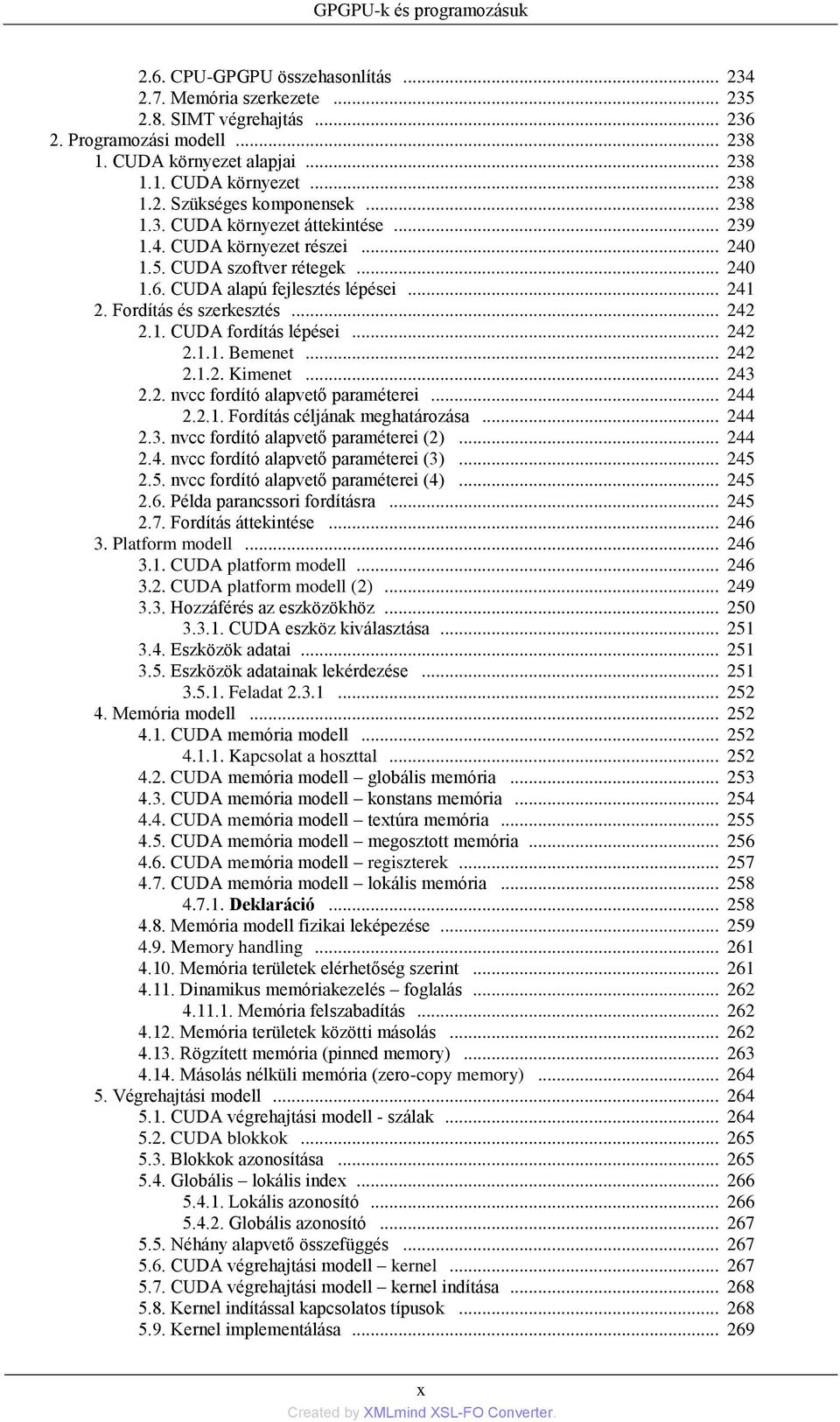 GPGPU-k és programozásuk

2.6. CPU-GPGPU összehasonlítás ... 234
2.7. Memória szerkezete ... 235
2.8. SIMT végrehajtás ... 236
2. Programozási modell ... 238
1. CUDA környezet alapjai ... 238
1.1. CUDA környezet ... 238
1.2. Szükséges komponensek ... 238
1.3. CUDA környezet áttekintése ... 239
1.4. CUDA környezet részei ... 240
1.5. CUDA szoftver rétegek ... 240
1.6. CUDA alapú fejlesztés lépései ... 241
2. Fordítás és szerkesztés ... 242
2.1. CUDA fordítás lépései ... 242
2.1.1. Bemenet ... 242
2.1.2. Kimenet ... 243
2.2. nvcc fordító alapvető paraméterei ... 244
2.2.1. Fordítás céljának meghatározása ... 244
2.3. nvcc fordító alapvető paraméterei (2) ... 244
2.4. nvcc fordító alapvető paraméterei (3) ... 245
2.5. nvcc fordító alapvető paraméterei (4) ... 245
2.6. Példa parancssori fordításra ... 245
2.7. Fordítás áttekintése ... 246
3. Platform modell ... 246
3.1. CUDA platform modell ... 246
3.2. CUDA platform modell (2) ... 249
3.3. Hozzáférés az eszközökhöz ... 250
3.3.1. CUDA eszköz kiválasztása ... 251
3.4. Eszközök adatai ... 251
3.5. Eszközök adatainak lekérdezése ... 251
3.5.1. Feladat 2.3.1 ... 252
4. Memória modell ... 252
4.1. CUDA memória modell ... 252
4.1.1. Kapcsolat a hoszttal ... 252
4.2. CUDA memória modell – globális memória ... 253
4.3. CUDA memória modell – konstans memória ... 254
4.4. CUDA memória modell – textúra memória ... 255
4.5. CUDA memória modell – megosztott memória ... 256
4.6. CUDA memória modell – regiszterek ... 257
4.7. CUDA memória modell – lokális memória ... 258
4.7.1. Deklaráció ... 258
4.8. Memória modell fizikai leképezése ... 259
4.9. Memory handling ... 261
4.10. Memória területek elérhetőség szerint ... 261
4.11. Dinamikus memóriakezelés – foglalás ... 262
4.11.1. Memória felszabadítás ... 262
4.12. Memória területek közötti másolás ... 262
4.13. Rögzített memória (pinned memory) ... 263
4.14. Másolás nélküli memória (zero-copy memory) ... 264
5. Végrehajtási modell ... 264
5.1. CUDA végrehajtási modell - szálak ... 264
5.2. CUDA blokkok ... 265
5.3. Blokkok azonosítása ... 265
5.4. Globális – lokális index ... 266
5.4.1. Lokális azonosító ... 266
5.4.2. Globális azonosító ... 267
5.5. Néhány alapvető összefüggés ... 267
5.6. CUDA végrehajtási modell – kernel ... 267
5.7. CUDA végrehajtási modell – kernel indítása ... 268
5.8. Kernel indítással kapcsolatos típusok ... 268
5.9. Kernel implementálása ... 269

x
Created by XMLmind XSL-FO Converter.